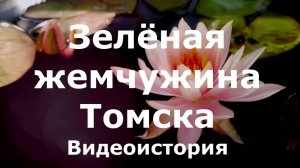 Зелёная жемчужина Томска

Видеоистория